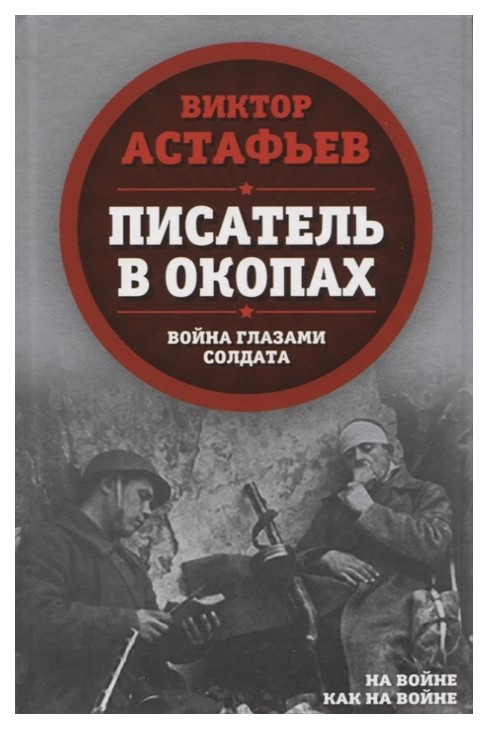 ВИКТОР
АСТАФЬЕВ

ПИСАТЕЛЬ
В ОКОПАХ

ВОЙНА ГЛАЗАМИ
СОЛДАТА

НА ВОЙНЕ
КАК НА ВОЙНЕ